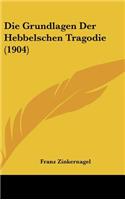 Die Grundlagen Der Hebbelschen Tragodie (1904)

Franz Zinkernagel